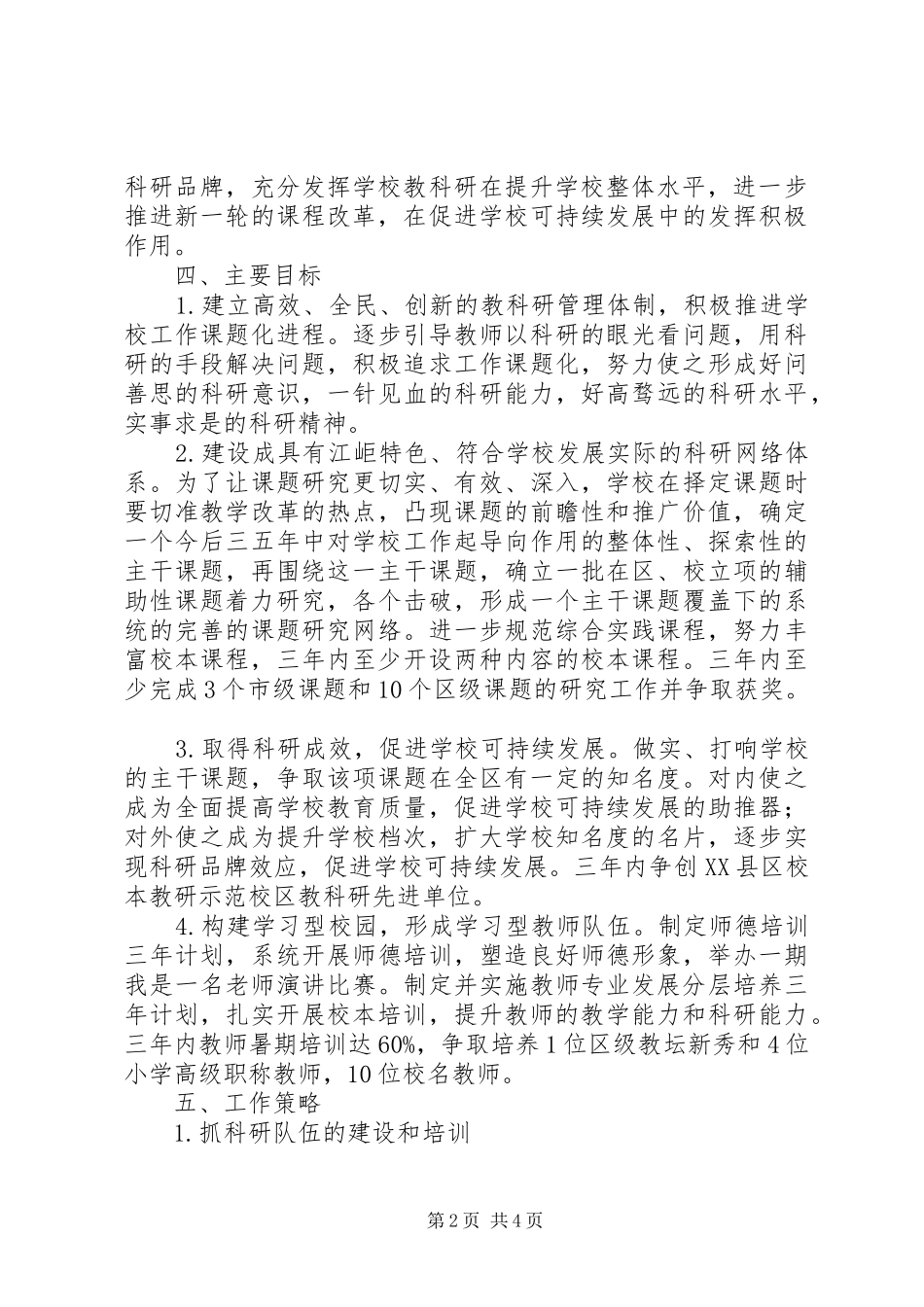 科研品牌，充分发挥学校教科研在提升学校整体水平，进一步推进新一轮的课程改革，在促进学校可持续发展中的发挥积极作用。

四、主要目标

1.建立高效、全民、创新的教科研管理体制，积极推进学校工作课题化进程。逐步引导教师以科研的眼光看问题，用科研的手段解决问题，积极追求工作课题化，努力使之形成好问善思的科研意识，一针见血的科研能力，好高骛远的科研水平，实事求是的科研精神。

2.建设成具有江岠特色、符合学校发展实际的科研网络体系。为了让课题研究更切实、有效、深入，学校在择定课题时要切准教学改革的热点，凸现课题的前瞻性和推广价值，确定一个今后三五年中对学校工作起导向作用的整体性、探索性的主干课题，再围绕这一主干课题，确立一批在区、校立项的辅助性课题着力研究，各个击破，形成一个主干课题覆盖下的系统的完善的课题研究网络。进一步规范综合实践课程，努力丰富校本课程，三年内至少开设两种内容的校本课程。三年内至少完成3个市级课题和10个区级课题的研究工作并争取获奖。

3.取得科研成效，促进学校可持续发展。做实、打响学校的主干课题，争取该项课题在全区有一定的知名度。对内使之成为全面提高学校教育质量，促进学校可持续发展的助推器；对外使之成为提升学校档次，扩大学校知名度的名片，逐步实现科研品牌效应，促进学校可持续发展。三年内争创XX县区校本教研示范校区教科研先进单位。

4.构建学习型校园，形成学习型教师队伍。制定师德培训三年计划，系统开展师德培训，塑造良好师德形象，举办一期我是一名老师演讲比赛。制定并实施教师专业发展分层培养三年计划，扎实开展校本培训，提升教师的教学能力和科研能力。三年内教师暑期培训达60%，争取培养1位区级教坛新秀和4位小学高级职称教师，10位校名教师。

五、工作策略

1.抓科研队伍的建设和培训

第2页 共4页